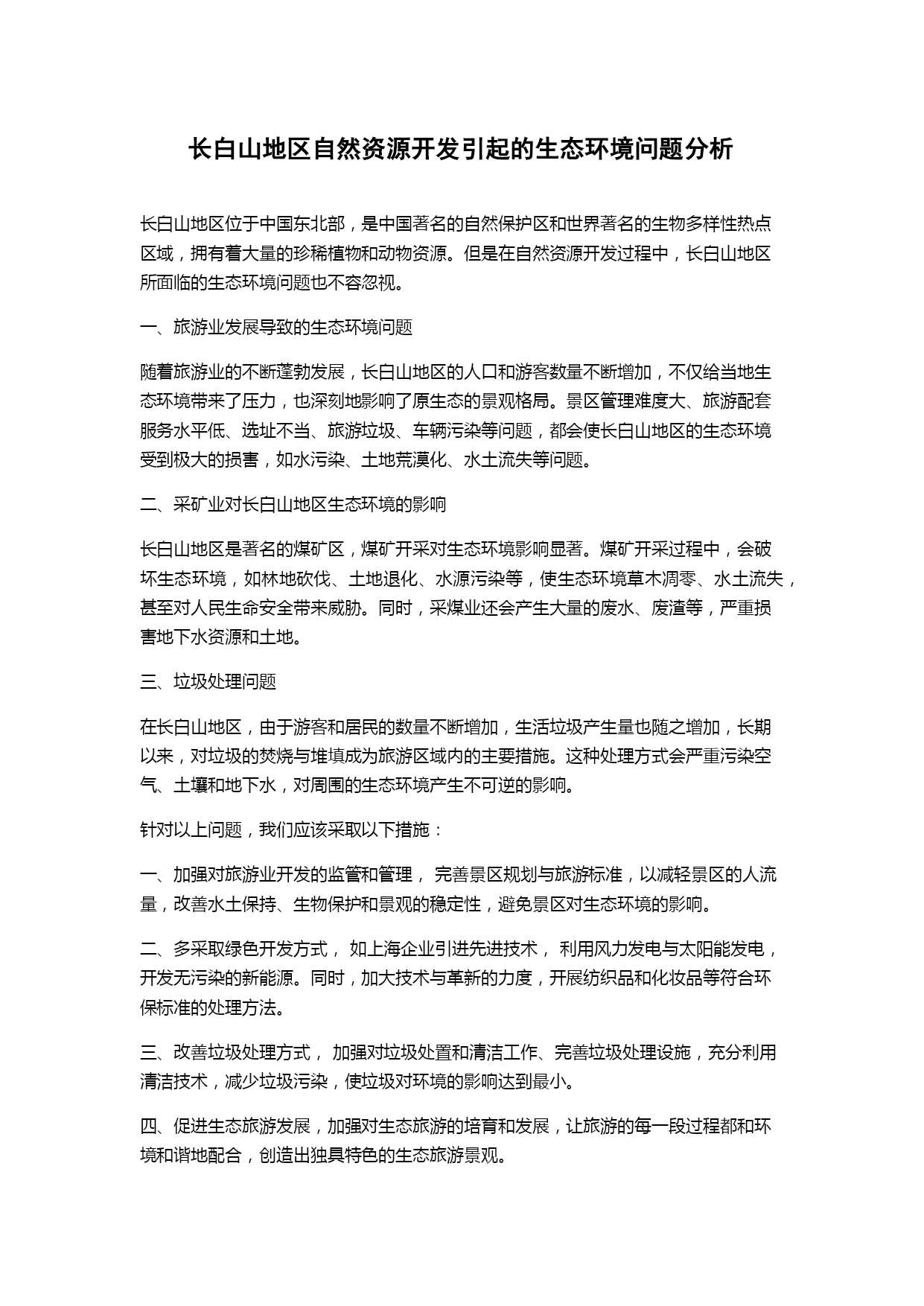 长白山地区自然资源开发引起的生态环境问题分析

长白山地区位于中国东北部，是中国著名的自然保护区和世界著名的生物多样性热点区域，拥有着大量的珍稀植物和动物资源。但是在自然资源开发过程中，长白山地区所面临的生态环境问题也不容忽视。

一、旅游业发展导致的生态环境问题

随着旅游业的不断蓬勃发展，长白山地区的人口和游客数量不断增加，不仅给当地生态环境带来了压力，也深刻地影响了原生态的景观格局。景区管理难度大、旅游配套服务水平低、选址不当、旅游垃圾、车辆污染等问题，都会使长白山地区的生态环境受到极大的损害，如水污染、土地荒漠化、水土流失等问题。

二、采矿业对长白山地区生态环境的影响

长白山地区是著名的煤矿区，煤矿开采对生态环境影响显著。煤矿开采过程中，会破坏生态环境，如林地砍伐、土地退化、水源污染等，使生态环境草木凋零、水土流失，甚至对人民生命安全带来威胁。同时，采煤业还会产生大量的废水、废渣等，严重损害地下水资源和土地。

三、垃圾处理问题

在长白山地区，由于游客和居民的数量不断增加，生活垃圾产生量也随之增加，长期以来，对垃圾的焚烧与堆填成为旅游区域内的主要措施。这种处理方式会严重污染空气、土壤和地下水，对周围的生态环境产生不可逆的影响。

针对以上问题，我们应该采取以下措施：

一、加强对旅游业开发的监管和管理， 完善景区规划与旅游标准，以减轻景区的人流量，改善水土保持、生物保护和景观的稳定性，避免景区对生态环境的影响。

二、多采取绿色开发方式， 如上海企业引进先进技术， 利用风力发电与太阳能发电，开发无污染的新能源。同时，加大技术与革新的力度，开展纺织品和化妆品等符合环保标准的处理方法。

三、改善垃圾处理方式， 加强对垃圾处置和清洁工作、完善垃圾处理设施，充分利用清洁技术，减少垃圾污染，使垃圾对环境的影响达到最小。

四、促进生态旅游发展，加强对生态旅游的培育和发展，让旅游的每一段过程都和环境和谐地配合，创造出独具特色的生态旅游景观。